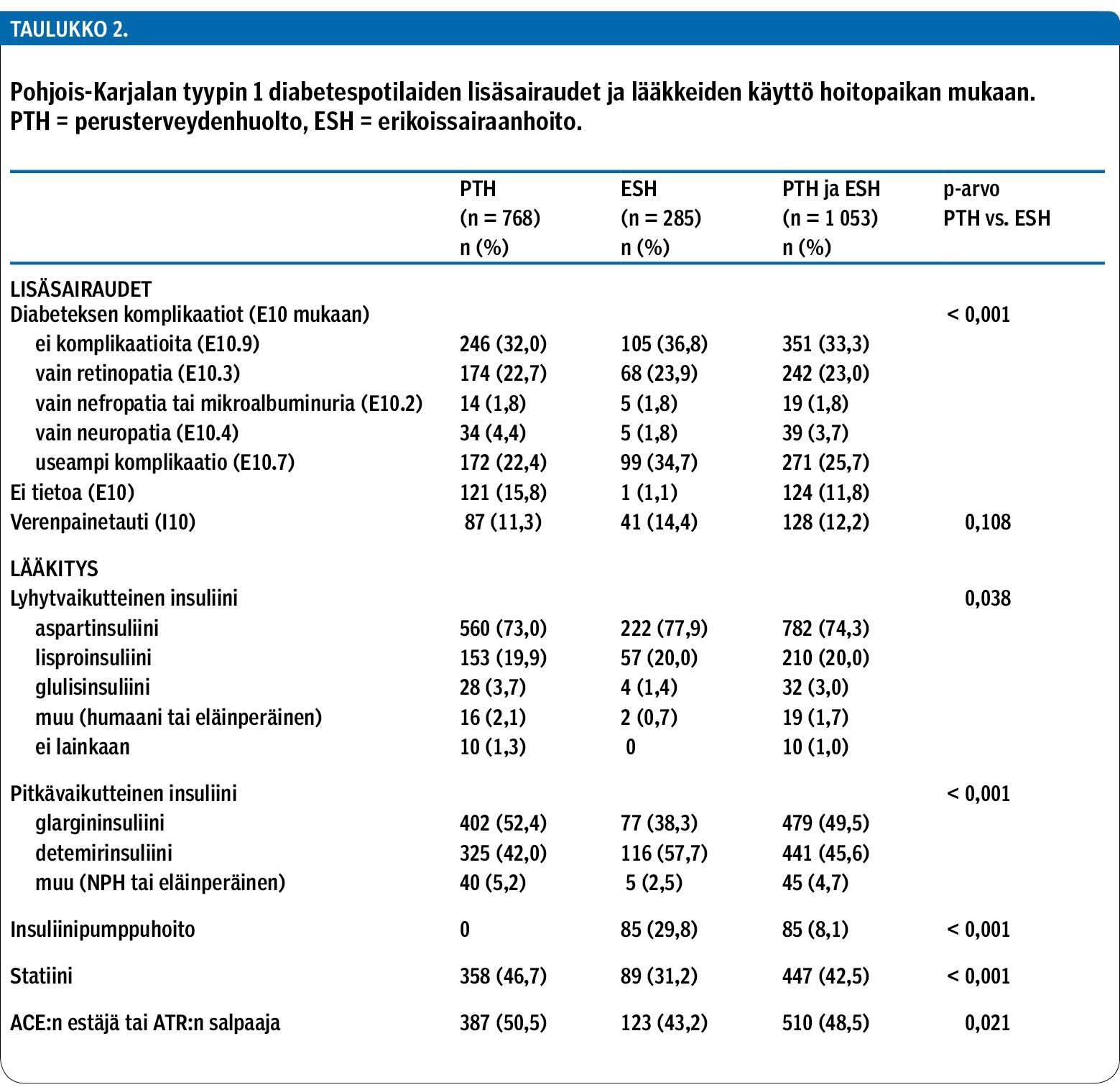 TAULUKKO 2.

Pohjois-Karjalan tyypin 1 diabetespotilaiden lisäsairaudet ja lääkkeiden käyttö hoitopaikan mukaan. PTH = perusterveydenhuolto, ESH = erikoissairaanhoito.

| | PTH (n = 768) n (%) | ESH (n = 285) n (%) | PTH ja ESH (n = 1 053) n (%) | p-arvo PTH vs. ESH |
|---|---|---|---|---|
| LISÄSAIRAUDET | | | | |
| Diabeteksen komplikaatiot (E10 mukaan) | | | | < 0,001 |
| ei komplikaatioita (E10.9) | 246 (32,0) | 105 (36,8) | 351 (33,3) | |
| vain retinopatia (E10.3) | 174 (22,7) | 68 (23,9) | 242 (23,0) | |
| vain nefropatia tai mikroalbuminuria (E10.2) | 14 (1,8) | 5 (1,8) | 19 (1,8) | |
| vain neuropatia (E10.4) | 34 (4,4) | 5 (1,8) | 39 (3,7) | |
| useampi komplikaatio (E10.7) | 172 (22,4) | 99 (34,7) | 271 (25,7) | |
| Ei tietoa (E10) | 121 (15,8) | 1 (1,1) | 124 (11,8) | |
| Verenpainetauti (I10) | 87 (11,3) | 41 (14,4) | 128 (12,2) | 0,108 |
| LÄÄKITYS | | | | |
| Lyhytvaikutteinen insuliini | | | | 0,038 |
| aspartinsuliini | 560 (73,0) | 222 (77,9) | 782 (74,3) | |
| lisproinsuliini | 153 (19,9) | 57 (20,0) | 210 (20,0) | |
| glulisinsuliini | 28 (3,7) | 4 (1,4) | 32 (3,0) | |
| muu (humaani tai eläinperäinen) | 16 (2,1) | 2 (0,7) | 19 (1,7) | |
| ei lainkaan | 10 (1,3) | 0 | 10 (1,0) | |
| Pitkävaikutteinen insuliini | | | | < 0,001 |
| glargininsuliini | 402 (52,4) | 77 (38,3) | 479 (49,5) | |
| detemirinsuliini | 325 (42,0) | 116 (57,7) | 441 (45,6) | |
| muu (NPH tai eläinperäinen) | 40 (5,2) | 5 (2,5) | 45 (4,7) | |
| Insuliinipumppuhoito | 0 | 85 (29,8) | 85 (8,1) | < 0,001 |
| Statiini | 358 (46,7) | 89 (31,2) | 447 (42,5) | < 0,001 |
| ACE:n estäjä tai ATR:n salpaaja | 387 (50,5) | 123 (43,2) | 510 (48,5) | 0,021 |